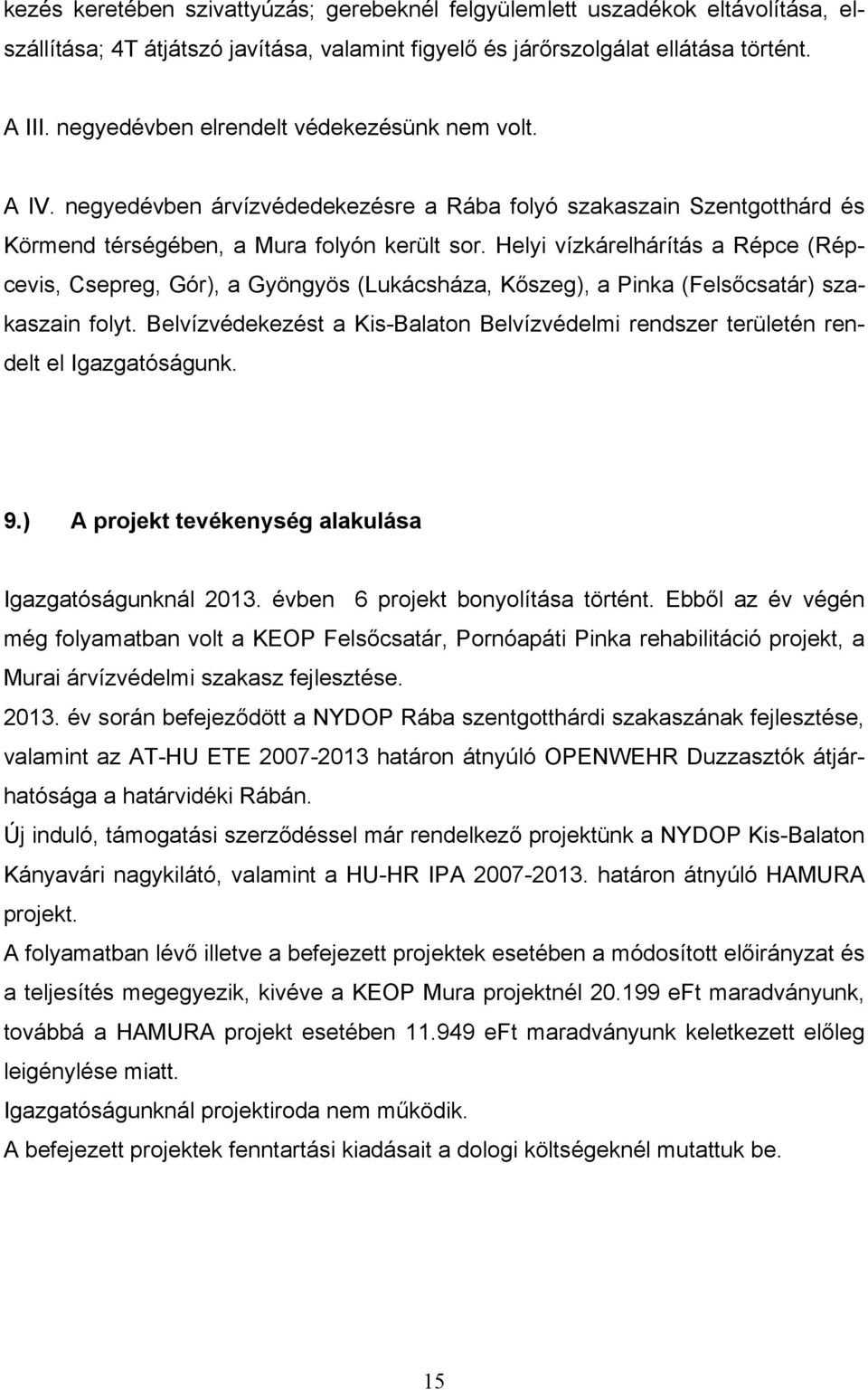 kezés keretében szivattyúzás; gerebeknél felgyülemlett uszadékok eltávolítása, elszállítása; 4T átjátszó javítása, valamint figyelő és járőrszolgálat ellátása történt.

A III. negyedévben elrendelt védekezésünk nem volt.

A IV. negyedévben árvízvédedekezésre a Rába folyó szakaszain Szentgotthárd és Körmend térségében, a Mura folyón került sor. Helyi vízkárelhárítás a Répce (Répcevis, Csepreg, Gór), a Gyöngyös (Lukácsháza, Kőszeg), a Pinka (Felsőcsatár) szakaszain folyt. Belvízvédekezést a Kis-Balaton Belvízvédelmi rendszer területén rendelt el Igazgatóságunk.

9.) A projekt tevékenység alakulása

Igazgatóságunknál 2013. évben 6 projekt bonyolítása történt. Ebből az év végén még folyamatban volt a KEOP Felsőcsatár, Pornóapáti Pinka rehabilitáció projekt, a Murai árvízvédelmi szakasz fejlesztése.
2013. év során befejeződött a NYDOP Rába szentgotthárdi szakaszának fejlesztése, valamint az AT-HU ETE 2007-2013 határon átnyúló OPENWEHR Duzzasztók átjárhatósága a határvidéki Rábán.
Új induló, támogatási szerződéssel már rendelkező projektünk a NYDOP Kis-Balaton Kányavári nagykilátó, valamint a HU-HR IPA 2007-2013. határon átnyúló HAMURA projekt.
A folyamatban lévő illetve a befejezett projektek esetében a módosított előirányzat és a teljesítés megegyezik, kivéve a KEOP Mura projektnél 20.199 eFt maradványunk, továbbá a HAMURA projekt esetében 11.949 eFt maradványunk keletkezett előleg leigénylése miatt.
Igazgatóságunknál projektiroda nem működik.
A befejezett projektek fenntartási kiadásait a dologi költségeknél mutattuk be.

15